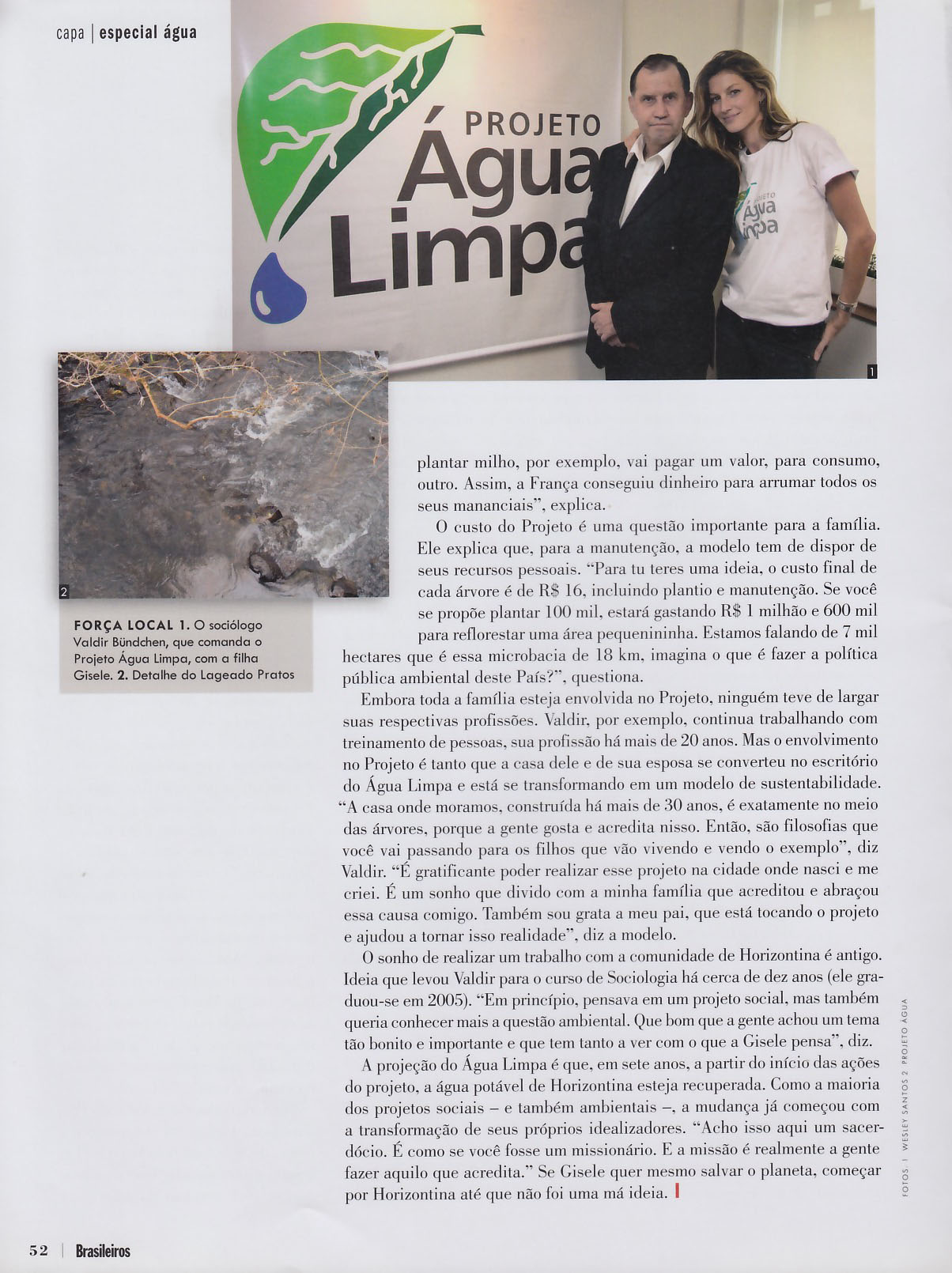 capa | especial água

PROJETO
Água
Limpa

PROJETO
Água
Limpa

1

2

FORÇA LOCAL 1. O sociólogo Valdir Bündchen, que comanda o Projeto Água Limpa, com a filha Gisele. 2. Detalhe do Lageado Pratos

plantar milho, por exemplo, vai pagar um valor, para consumo, outro. Assim, a França conseguiu dinheiro para arrumar todos os seus mananciais", explica.

O custo do Projeto é uma questão importante para a família. Ele explica que, para a manutenção, a modelo tem de dispor de seus recursos pessoais. "Para tu teres uma ideia, o custo final de cada árvore é de R$ 16, incluindo plantio e manutenção. Se você se propõe plantar 100 mil, estará gastando R$ 1 milhão e 600 mil para reflorestar uma área pequenininha. Estamos falando de 7 mil hectares que é essa microbacia de 18 km, imagina o que é fazer a política pública ambiental deste País?", questiona.

Embora toda a família esteja envolvida no Projeto, ninguém teve de largar suas respectivas profissões. Valdir, por exemplo, continua trabalhando com treinamento de pessoas, sua profissão há mais de 20 anos. Mas o envolvimento no Projeto é tanto que a casa dele e de sua esposa se converteu no escritório do Água Limpa e está se transformando em um modelo de sustentabilidade. "A casa onde moramos, construída há mais de 30 anos, é exatamente no meio das árvores, porque a gente gosta e acredita nisso. Então, são filosofias que você vai passando para os filhos que vão vivendo e vendo o exemplo", diz Valdir. "É gratificante poder realizar esse projeto na cidade onde nasci e me criei. É um sonho que divido com a minha família que acreditou e abraçou essa causa comigo. Também sou grata a meu pai, que está tocando o projeto e ajudou a tornar isso realidade", diz a modelo.

O sonho de realizar um trabalho com a comunidade de Horizontina é antigo. Ideia que levou Valdir para o curso de Sociologia há cerca de dez anos (ele graduou-se em 2005). "Em princípio, pensava em um projeto social, mas também queria conhecer mais a questão ambiental. Que bom que a gente achou um tema tão bonito e importante e que tem tanto a ver com o que a Gisele pensa", diz.

A projeção do Água Limpa é que, em sete anos, a partir do início das ações do projeto, a água potável de Horizontina esteja recuperada. Como a maioria dos projetos sociais – e também ambientais –, a mudança já começou com a transformação de seus próprios idealizadores. "Acho isso aqui um sacerdócio. É como se você fosse um missionário. E a missão é realmente a gente fazer aquilo que acredita." Se Gisele quer mesmo salvar o planeta, começar por Horizontina até que não foi uma má ideia.

FOTOS 1 WESLEY SANTOS 2 PROJETO ÁGUA

52 | Brasileiros